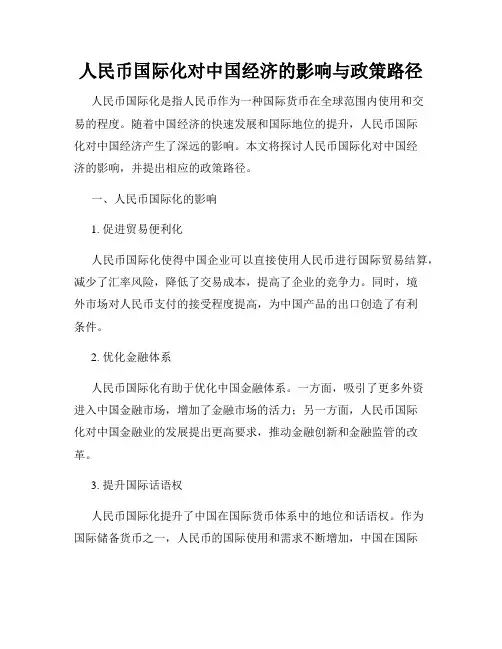 人民币国际化对中国经济的影响与政策路径

人民币国际化是指人民币作为一种国际货币在全球范围内使用和交易的程度。随着中国经济的快速发展和国际地位的提升，人民币国际化对中国经济产生了深远的影响。本文将探讨人民币国际化对中国经济的影响，并提出相应的政策路径。

一、人民币国际化的影响

1. 促进贸易便利化

人民币国际化使得中国企业可以直接使用人民币进行国际贸易结算，减少了汇率风险，降低了交易成本，提高了企业的竞争力。同时，境外市场对人民币支付的接受程度提高，为中国产品的出口创造了有利条件。

2. 优化金融体系

人民币国际化有助于优化中国金融体系。一方面，吸引了更多外资进入中国金融市场，增加了金融市场的活力；另一方面，人民币国际化对中国金融业的发展提出更高要求，推动金融创新和金融监管的改革。

3. 提升国际话语权

人民币国际化提升了中国在国际货币体系中的地位和话语权。作为国际储备货币之一，人民币的国际使用和需求不断增加，中国在国际